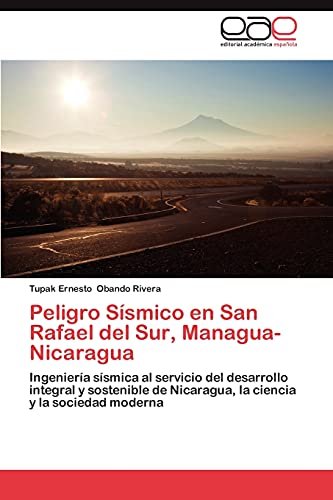 eae
editorial académica española

Tupak Ernesto Obando Rivera

Peligro Sísmico en San Rafael del Sur, Managua-Nicaragua

Ingeniería sísmica al servicio del desarrollo integral y sostenible de Nicaragua, la ciencia y la sociedad moderna